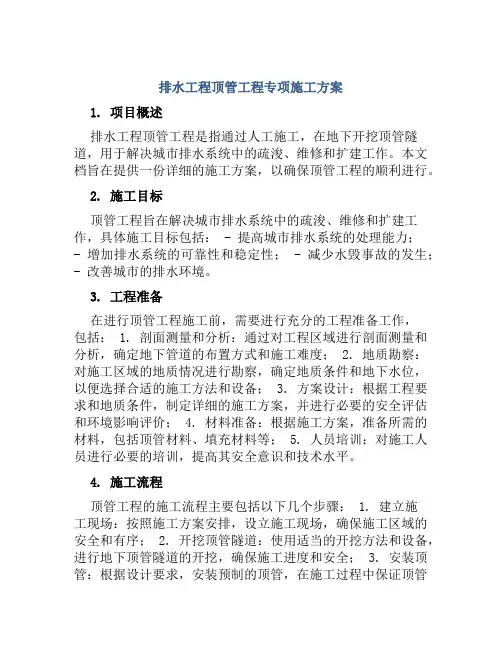 排水工程顶管工程专项施工方案

1. 项目概述

排水工程顶管工程是指通过人工施工，在地下开挖顶管隧道，用于解决城市排水系统中的疏浚、维修和扩建工作。本文档旨在提供一份详细的施工方案，以确保顶管工程的顺利进行。

2. 施工目标

顶管工程旨在解决城市排水系统中的疏浚、维修和扩建工作，具体施工目标包括： - 提高城市排水系统的处理能力； - 增加排水系统的可靠性和稳定性； - 减少水毁事故的发生； - 改善城市的排水环境。

3. 工程准备

在进行顶管工程施工前，需要进行充分的工程准备工作，包括： 1. 剖面测量和分析：通过对工程区域进行剖面测量和分析，确定地下管道的布置方式和施工难度； 2. 地质勘察：对施工区域的地质情况进行勘察，确定地质条件和地下水位，以便选择合适的施工方法和设备； 3. 方案设计：根据工程要求和地质条件，制定详细的施工方案，并进行必要的安全评估和环境影响评价； 4. 材料准备：根据施工方案，准备所需的材料，包括顶管材料、填充材料等； 5. 人员培训：对施工人员进行必要的培训，提高其安全意识和技术水平。

4. 施工流程

顶管工程的施工流程主要包括以下几个步骤： 1. 建立施工现场：按照施工方案安排，设立施工现场，确保施工区域的安全和有序； 2. 开挖顶管隧道：使用适当的开挖方法和设备，进行地下顶管隧道的开挖，确保施工进度和安全； 3. 安装顶管：根据设计要求，安装预制的顶管，在施工过程中保证顶管